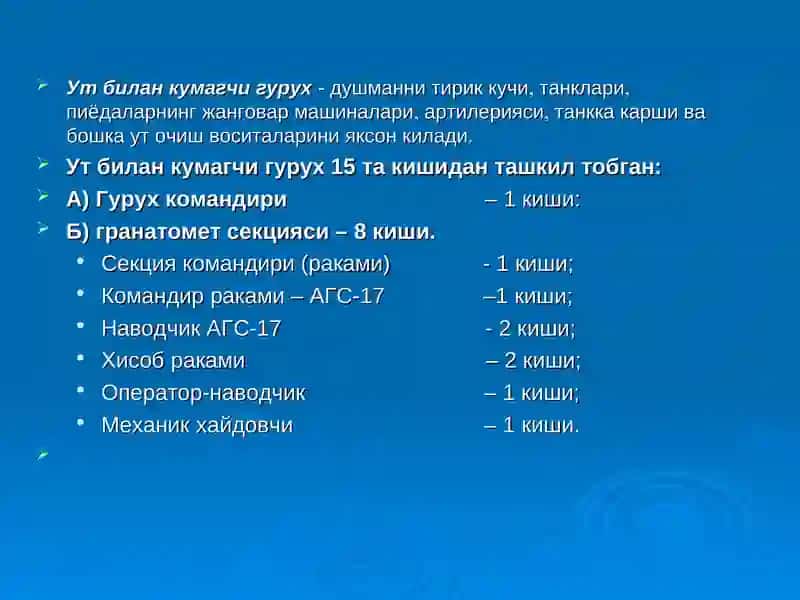 Ут билан кумагчи гурух - душманни тирик кучи, танклари, пиёдаларнинг жанговар машиналари, артилерияси, танкка карши ва бошка ут очиш воситаларини яксон килади.

Ут билан кумагчи гурух 15 та кишидан ташкил тобган:

А) Гурух командири – 1 киши:

Б) гранатомет секцияси – 8 киши.

Секция командири (раками) - 1 киши;

Командир раками – АГС-17 –1 киши;

Наводчик АГС-17 - 2 киши;

Хисоб раками – 2 киши;

Оператор-наводчик – 1 киши;

Механик хайдовчи – 1 киши.